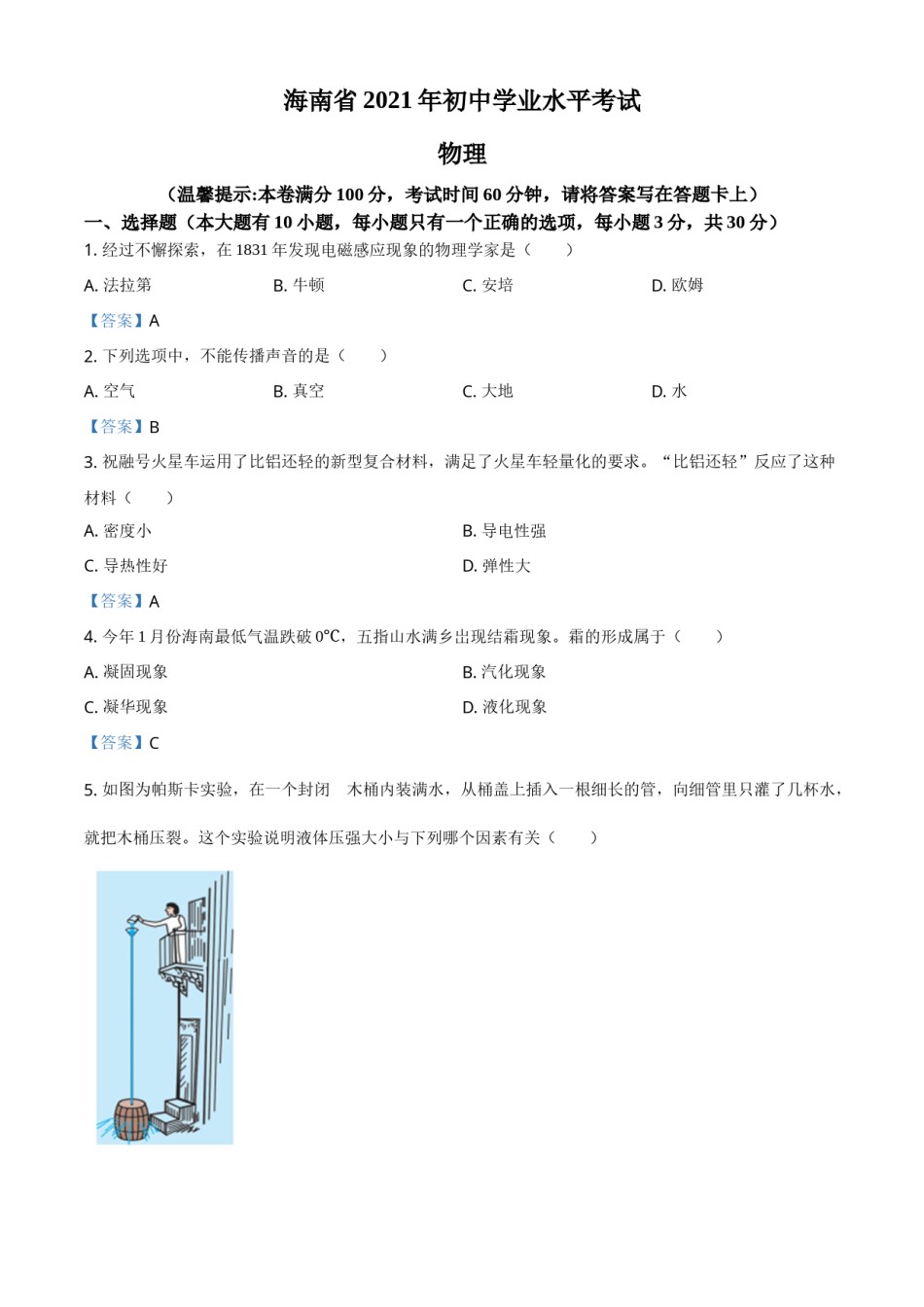 海南省 2021 年初中学业水平考试

物理

（温馨提示:本卷满分 100 分，考试时间 60 分钟，请将答案写在答题卡上）

一、选择题（本大题有 10 小题，每小题只有一个正确的选项，每小题 3 分，共 30 分）

1. 经过不懈探索，在 1831 年发现电磁感应现象的物理学家是（　　）

A. 法拉第　　B. 牛顿　　C. 安培　　D. 欧姆

【答案】A

2. 下列选项中，不能传播声音的是（　　）

A. 空气　　B. 真空　　C. 大地　　D. 水

【答案】B

3. 祝融号火星车运用了比铝还轻的新型复合材料，满足了火星车轻量化的要求。“比铝还轻”反应了这种材料（　　）

A. 密度小　　B. 导电性强

C. 导热性好　　D. 弹性大

【答案】A

4. 今年 1 月份海南最低气温跌破 0℃，五指山水满乡出现结霜现象。霜的形成属于（　　）

A. 凝固现象　　B. 汽化现象

C. 凝华现象　　D. 液化现象

【答案】C

5. 如图为帕斯卡实验，在一个封闭　木桶内装满水，从桶盖上插入一根细长的管，向细管里只灌了几杯水，就把木桶压裂。这个实验说明液体压强大小与下列哪个因素有关（　　）